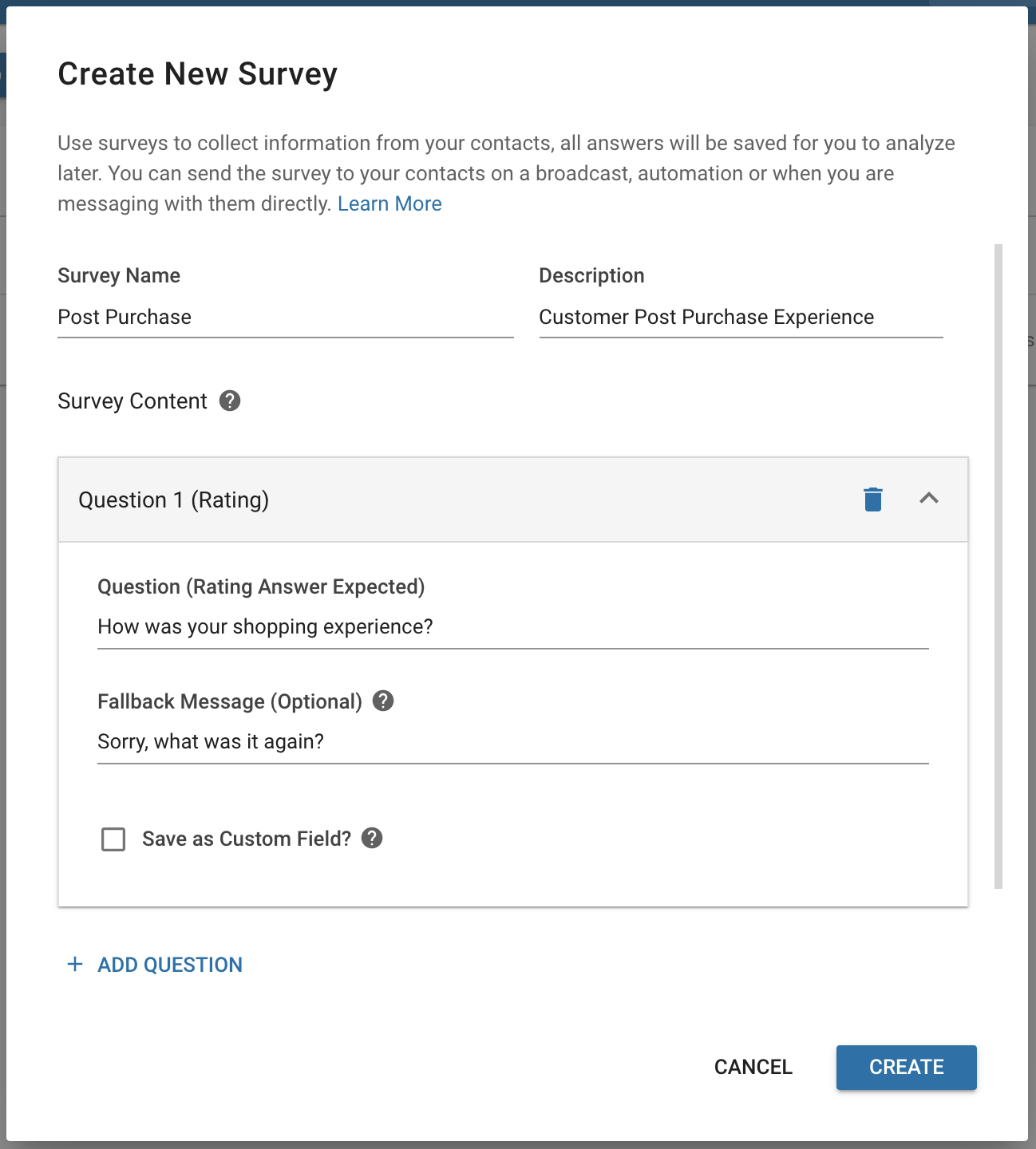 Create New Survey

Use surveys to collect information from your contacts, all answers will be saved for you to analyze later. You can send the survey to your contacts on a broadcast, automation or when you are messaging with them directly. Learn More

Survey Name
Post Purchase

Description
Customer Post Purchase Experience

Survey Content

Question 1 (Rating)

Question (Rating Answer Expected)
How was your shopping experience?

Fallback Message (Optional)
Sorry, what was it again?

Save as Custom Field?

+ ADD QUESTION

CANCEL CREATE